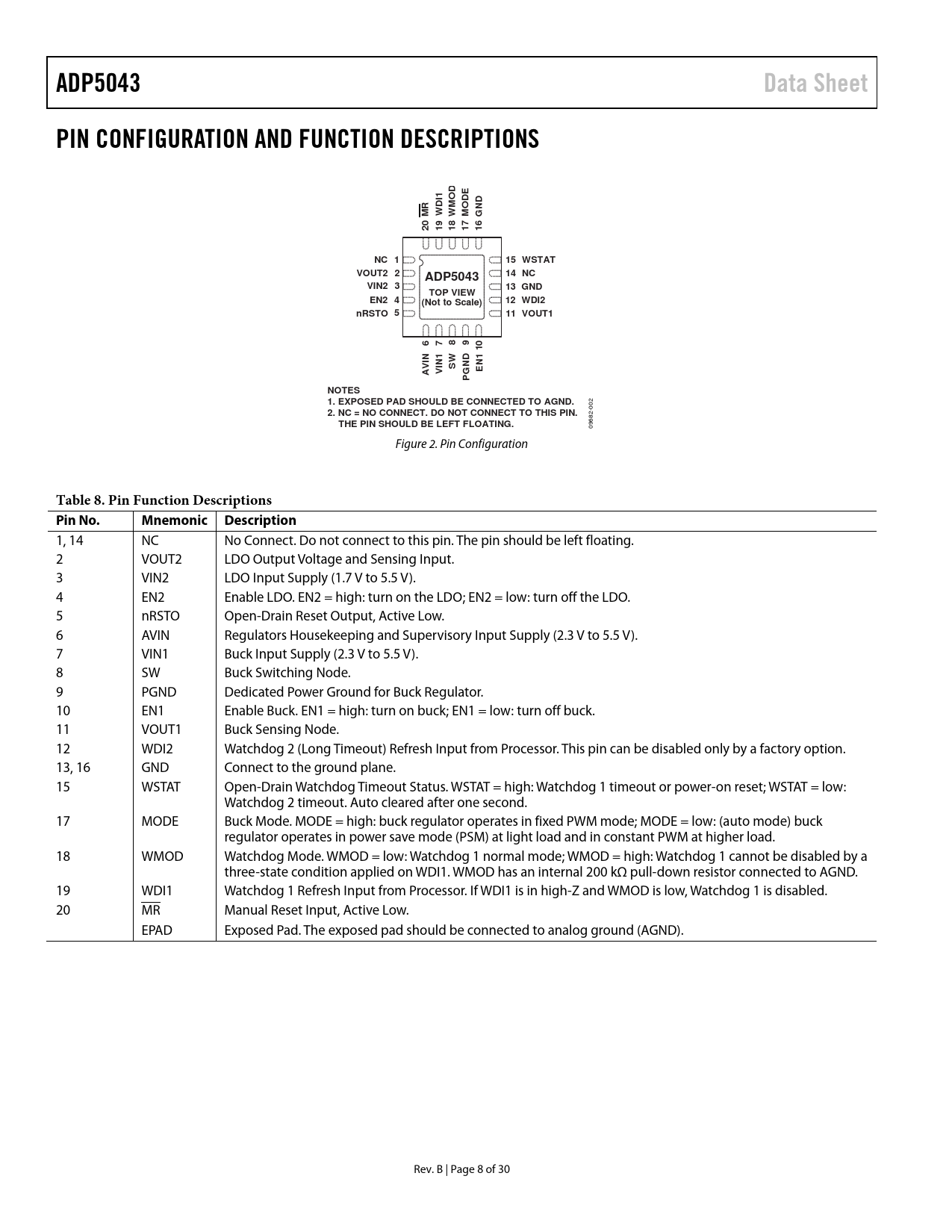 ADP5043 Data Sheet

PIN CONFIGURATION AND FUNCTION DESCRIPTIONS

20 $\overline{MR}$
19 WDI1
18 WMOD
17 MODE
16 GND

NC 1
VOUT2 2
VIN2 3
EN2 4
nRSTO 5

ADP5043
TOP VIEW
(Not to Scale)

15 WSTAT
14 NC
13 GND
12 WDI2
11 VOUT1

AVIN 6
VIN1 7
SW 8
PGND 9
EN1 10

NOTES
1. EXPOSED PAD SHOULD BE CONNECTED TO AGND.
2. NC = NO CONNECT. DO NOT CONNECT TO THIS PIN. THE PIN SHOULD BE LEFT FLOATING.

09682-002

Figure 2. Pin Configuration

Table 8. Pin Function Descriptions

| Pin No. | Mnemonic | Description |
|---|---|---|
| 1, 14 | NC | No Connect. Do not connect to this pin. The pin should be left floating. |
| 2 | VOUT2 | LDO Output Voltage and Sensing Input. |
| 3 | VIN2 | LDO Input Supply (1.7 V to 5.5 V). |
| 4 | EN2 | Enable LDO. EN2 = high: turn on the LDO; EN2 = low: turn off the LDO. |
| 5 | nRSTO | Open-Drain Reset Output, Active Low. |
| 6 | AVIN | Regulators Housekeeping and Supervisory Input Supply (2.3 V to 5.5 V). |
| 7 | VIN1 | Buck Input Supply (2.3 V to 5.5 V). |
| 8 | SW | Buck Switching Node. |
| 9 | PGND | Dedicated Power Ground for Buck Regulator. |
| 10 | EN1 | Enable Buck. EN1 = high: turn on buck; EN1 = low: turn off buck. |
| 11 | VOUT1 | Buck Sensing Node. |
| 12 | WDI2 | Watchdog 2 (Long Timeout) Refresh Input from Processor. This pin can be disabled only by a factory option. |
| 13, 16 | GND | Connect to the ground plane. |
| 15 | WSTAT | Open-Drain Watchdog Timeout Status. WSTAT = high: Watchdog 1 timeout or power-on reset; WSTAT = low: Watchdog 2 timeout. Auto cleared after one second. |
| 17 | MODE | Buck Mode. MODE = high: buck regulator operates in fixed PWM mode; MODE = low: (auto mode) buck regulator operates in power save mode (PSM) at light load and in constant PWM at higher load. |
| 18 | WMOD | Watchdog Mode. WMOD = low: Watchdog 1 normal mode; WMOD = high: Watchdog 1 cannot be disabled by a three-state condition applied on WDI1. WMOD has an internal 200 kΩ pull-down resistor connected to AGND. |
| 19 | WDI1 | Watchdog 1 Refresh Input from Processor. If WDI1 is in high-Z and WMOD is low, Watchdog 1 is disabled. |
| 20 | $\overline{MR}$ | Manual Reset Input, Active Low. |
| | EPAD | Exposed Pad. The exposed pad should be connected to analog ground (AGND). |

Rev. B | Page 8 of 30